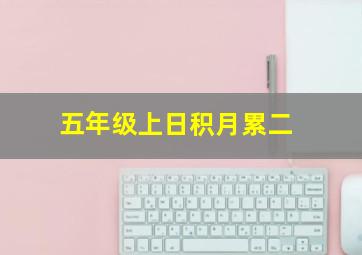 五年级上日积月累二